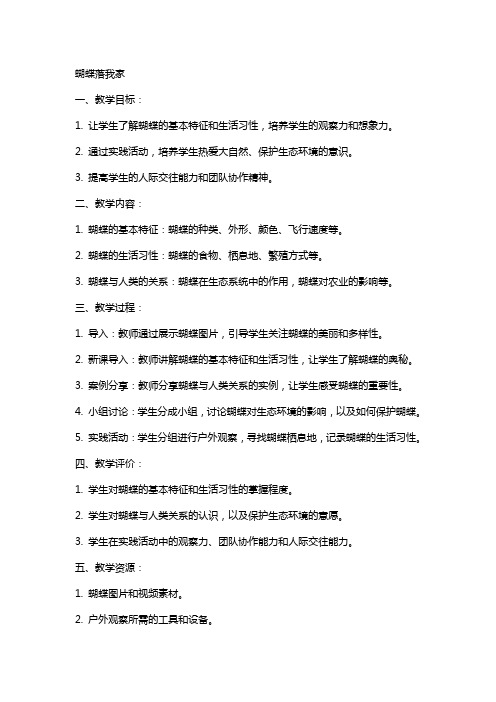 蝴蝶落我家

一、教学目标：

1. 让学生了解蝴蝶的基本特征和生活习性，培养学生的观察力和想象力。

2. 通过实践活动，培养学生热爱大自然、保护生态环境的意识。

3. 提高学生的人际交往能力和团队协作精神。

二、教学内容：

1. 蝴蝶的基本特征：蝴蝶的种类、外形、颜色、飞行速度等。

2. 蝴蝶的生活习性：蝴蝶的食物、栖息地、繁殖方式等。

3. 蝴蝶与人类的关系：蝴蝶在生态系统中的作用，蝴蝶对农业的影响等。

三、教学过程：

1. 导入：教师通过展示蝴蝶图片，引导学生关注蝴蝶的美丽和多样性。

2. 新课导入：教师讲解蝴蝶的基本特征和生活习性，让学生了解蝴蝶的奥秘。

3. 案例分享：教师分享蝴蝶与人类关系的实例，让学生感受蝴蝶的重要性。

4. 小组讨论：学生分成小组，讨论蝴蝶对生态环境的影响，以及如何保护蝴蝶。

5. 实践活动：学生分组进行户外观察，寻找蝴蝶栖息地，记录蝴蝶的生活习性。

四、教学评价：

1. 学生对蝴蝶的基本特征和生活习性的掌握程度。

2. 学生对蝴蝶与人类关系的认识，以及保护生态环境的意愿。

3. 学生在实践活动中的观察力、团队协作能力和人际交往能力。

五、教学资源：

1. 蝴蝶图片和视频素材。

2. 户外观察所需的工具和设备。